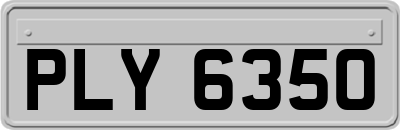 PLY 6350